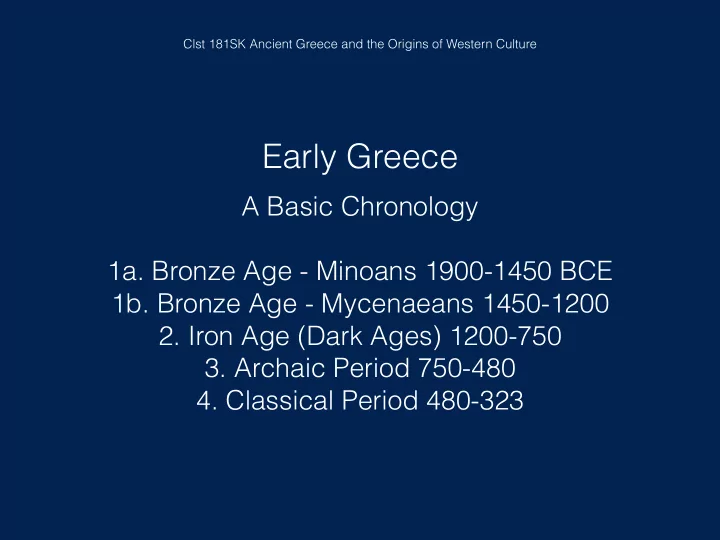 Clst 181SK Ancient Greece and the Origins of Western Culture

Early Greece

A Basic Chronology

1a. Bronze Age - Minoans 1900-1450 BCE
1b. Bronze Age - Mycenaeans 1450-1200
2. Iron Age (Dark Ages) 1200-750
3. Archaic Period 750-480
4. Classical Period 480-323